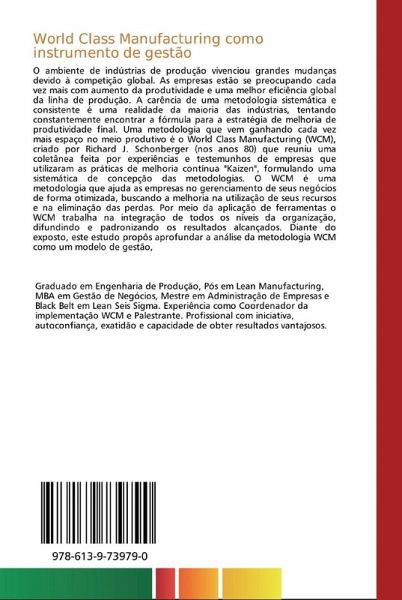 World Class Manufacturing como instrumento de gestão

O ambiente de indústrias de produção vivenciou grandes mudanças devido à competição global. As empresas estão se preocupando cada vez mais com aumento da produtividade e uma melhor eficiência global da linha de produção. A carência de uma metodologia sistemática e consistente é uma realidade da maioria das indústrias, tentando constantemente encontrar a fórmula para a estratégia de melhoria de produtividade final. Uma metodologia que vem ganhando cada vez mais espaço no meio produtivo é o World Class Manufacturing (WCM), criado por Richard J. Schonberger (nos anos 80) que reuniu uma coletânea feita por experiências e testemunhos de empresas que utilizaram as práticas de melhoria contínua "Kaizen", formulando uma sistemática de concepção das metodologias. O WCM é uma metodologia que ajuda as empresas no gerenciamento de seus negócios de forma otimizada, buscando a melhoria na utilização de seus recursos e na eliminação das perdas. Por meio da aplicação de ferramentas o WCM trabalha na integração de todos os níveis da organização, difundindo e padronizando os resultados alcançados. Diante do exposto, este estudo propôs aprofundar a análise da metodologia WCM como um modelo de gestão,

Graduado em Engenharia de Produção, Pós em Lean Manufacturing, MBA em Gestão de Negócios, Mestre em Administração de Empresas e Black Belt em Lean Seis Sigma. Experiência como Coordenador da implementação WCM e Palestrante. Profissional com iniciativa, autoconfiança, exatidão e capacidade de obter resultados vantajosos.

978-613-9-73979-0